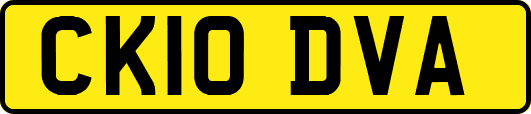 CK10 DVA